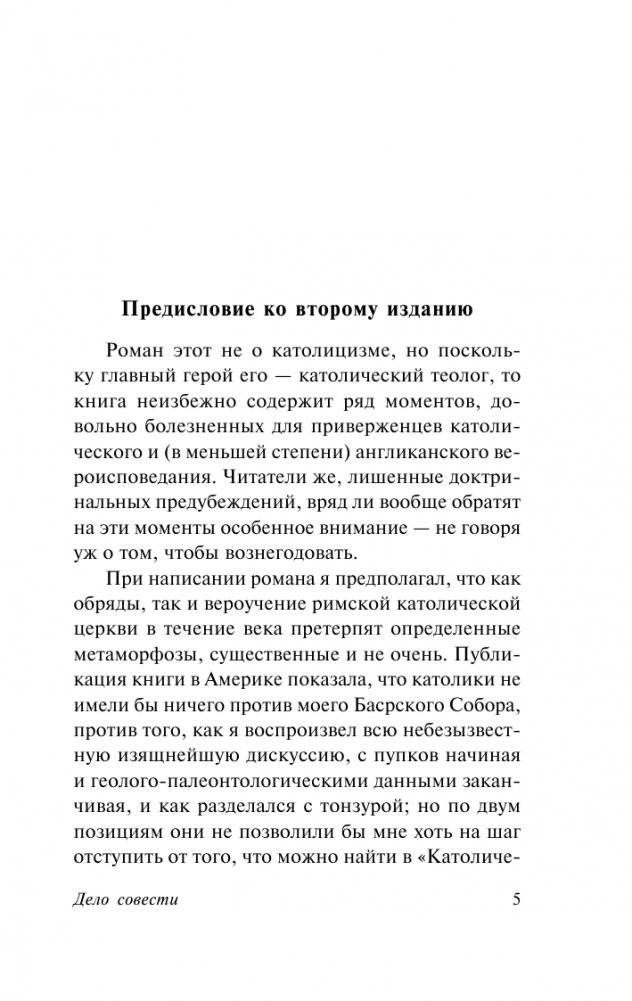 Предисловие ко второму изданию

Роман этот не о католицизме, но поскольку главный герой его — католический теолог, то книга неизбежно содержит ряд моментов, довольно болезненных для приверженцев католического и (в меньшей степени) англиканского вероисповедания. Читатели же, лишенные доктринальных предубеждений, вряд ли вообще обратят на эти моменты особенное внимание — не говоря уж о том, чтобы вознегодовать.

При написании романа я предполагал, что как обряды, так и вероучение римской католической церкви в течение века претерпят определенные метаморфозы, существенные и не очень. Публикация книги в Америке показала, что католики не имели бы ничего против моего Басрского Собора, против того, как я воспроизвел всю небезызвестную изящнейшую дискуссию, с пупков начиная и геолого-палеонтологическими данными заканчивая, и как разделался с тонзурой; но по двум позициям они не позволили бы мне хоть на шаг отступить от того, что можно найти в «Католиче-

Дело совести

5